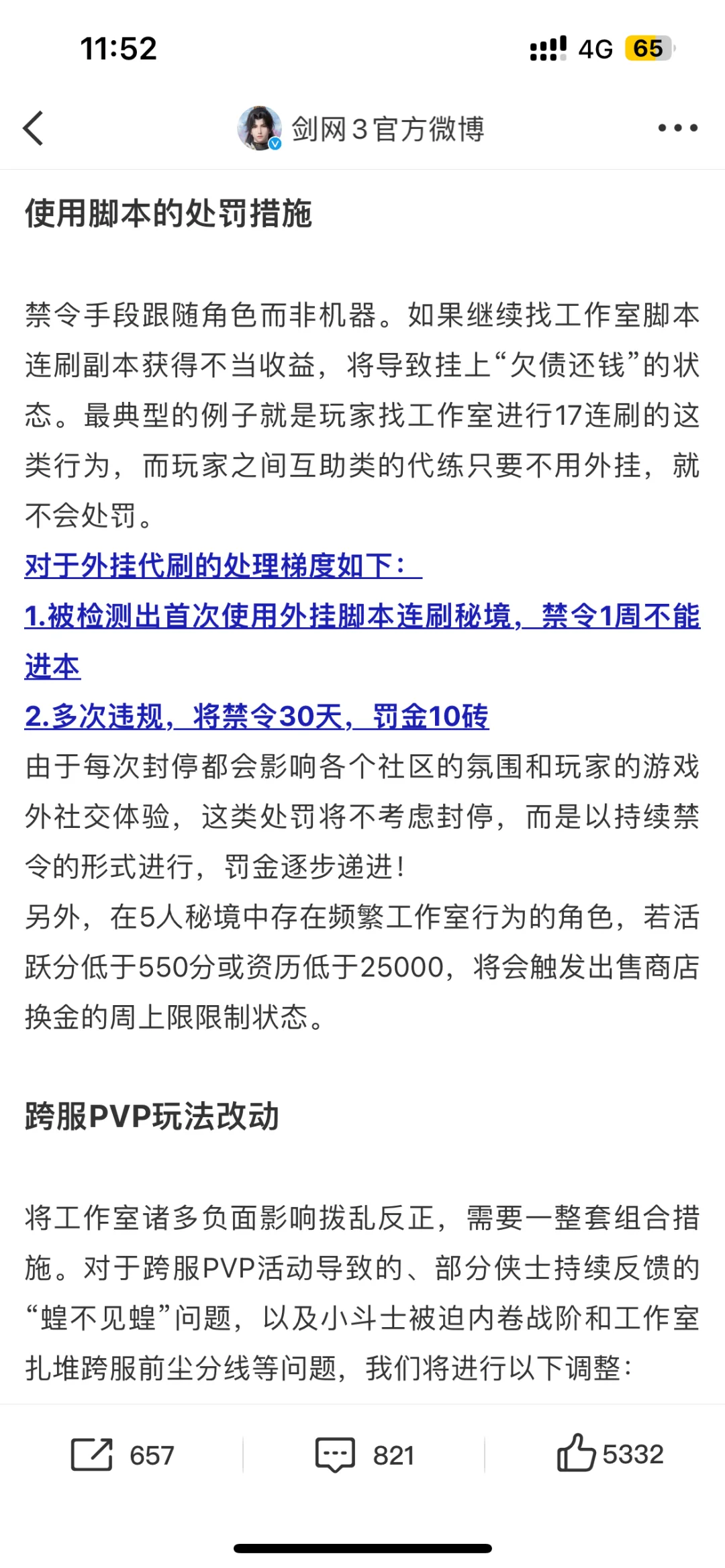 11:52
4G 65

剑网3官方微博

使用脚本的处罚措施

禁令手段跟随角色而非机器。如果继续找工作室脚本连刷副本获得不当收益，将导致挂上“欠债还钱”的状态。最典型的例子就是玩家找工作室进行17连刷的这类行为，而玩家之间互助类的代练只要不用外挂，就不会处罚。
对于外挂代刷的处理梯度如下：
1.被检测出首次使用外挂脚本连刷秘境，禁令1周不能进本
2.多次违规，将禁令30天，罚金10砖
由于每次封停都会影响各个社区的氛围和玩家的游戏外社交体验，这类处罚将不考虑封停，而是以持续禁令的形式进行，罚金逐步递进！
另外，在5人秘境中存在频繁工作室行为的角色，若活跃分低于550分或资历低于25000，将会触发出售商店换金的周上限限制状态。

跨服PVP玩法改动

将工作室诸多负面影响拨乱反正，需要一整套组合措施。对于跨服PVP活动导致的、部分侠士持续反馈的“蝗不见蝗”问题，以及小斗士被迫内卷战阶和工作室扎堆跨服前尘分线等问题，我们将进行以下调整：

657 821 5332